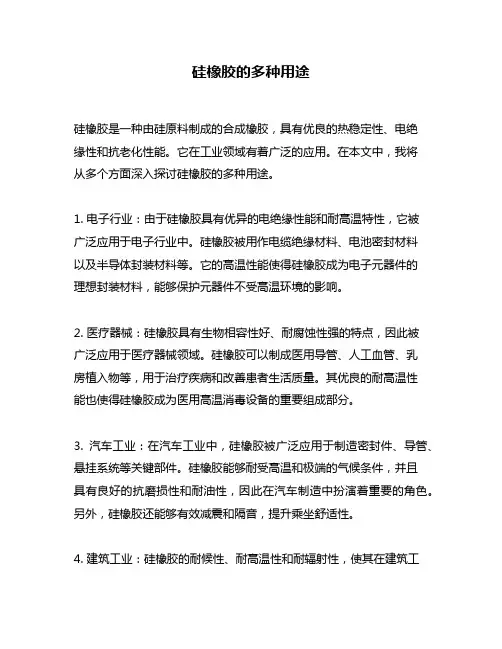 硅橡胶的多种用途

硅橡胶是一种由硅原料制成的合成橡胶，具有优良的热稳定性、电绝缘性和抗老化性能。它在工业领域有着广泛的应用。在本文中，我将从多个方面深入探讨硅橡胶的多种用途。

1. 电子行业：由于硅橡胶具有优异的电绝缘性能和耐高温特性，它被广泛应用于电子行业中。硅橡胶被用作电缆绝缘材料、电池密封材料以及半导体封装材料等。它的高温性能使得硅橡胶成为电子元器件的理想封装材料，能够保护元器件不受高温环境的影响。

2. 医疗器械：硅橡胶具有生物相容性好、耐腐蚀性强的特点，因此被广泛应用于医疗器械领域。硅橡胶可以制成医用导管、人工血管、乳房植入物等，用于治疗疾病和改善患者生活质量。其优良的耐高温性能也使得硅橡胶成为医用高温消毒设备的重要组成部分。

3. 汽车工业：在汽车工业中，硅橡胶被广泛应用于制造密封件、导管、悬挂系统等关键部件。硅橡胶能够耐受高温和极端的气候条件，并且具有良好的抗磨损性和耐油性，因此在汽车制造中扮演着重要的角色。另外，硅橡胶还能够有效减震和隔音，提升乘坐舒适性。

4. 建筑工业：硅橡胶的耐候性、耐高温性和耐辐射性，使其在建筑工